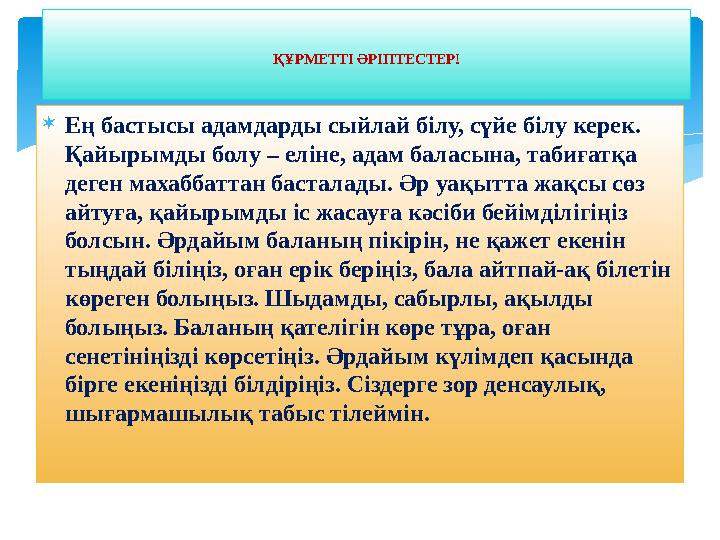 ҚҰРМЕТТІ ӘРІПТЕСТЕР!

Ең бастысы адамдарды сыйлай білу, сүйе білу керек. Қайырымды болу – еліне, адам баласына, табиғатқа деген махаббаттан басталады. Әр уақытта жақсы сөз айтуға, қайырымды іс жасауға кәсіби бейімділігіңіз болсын. Әрдайым баланың пікірін, не қажет екенін тыңдай біліңіз, оған ерік беріңіз, бала айтпай-ақ білетін көреген болыңыз. Шыдамды, сабырлы, ақылды болыңыз. Баланың қателігін көре тұра, оған сенетініңізді көрсетіңіз. Әрдайым күлімдеп қасында бірге екеніңізді білдіріңіз. Сіздерге зор денсаулық, шығармашылық табыс тілеймін.